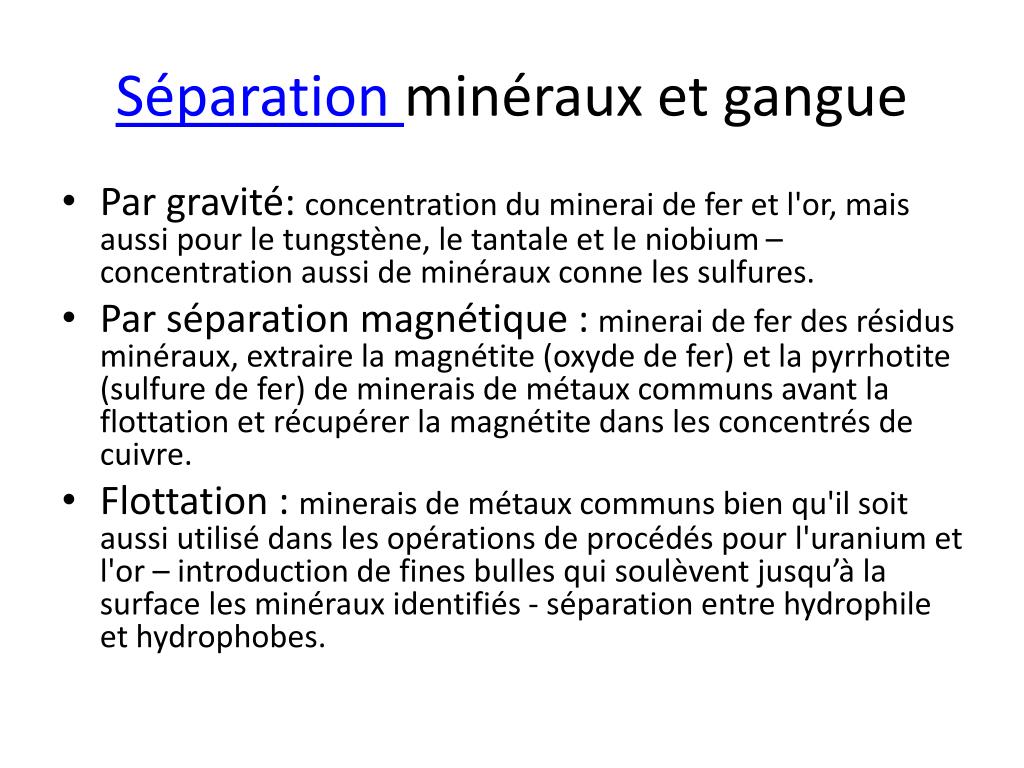 Séparation minéraux et gangue

• Par gravité: concentration du minerai de fer et l'or, mais aussi pour le tungstène, le tantale et le niobium – concentration aussi de minéraux conne les sulfures.
• Par séparation magnétique : minerai de fer des résidus minéraux, extraire la magnétite (oxyde de fer) et la pyrrhotite (sulfure de fer) de minerais de métaux communs avant la flottation et récupérer la magnétite dans les concentrés de cuivre.
• Flottation : minerais de métaux communs bien qu'il soit aussi utilisé dans les opérations de procédés pour l'uranium et l'or – introduction de fines bulles qui soulèvent jusqu'à la surface les minéraux identifiés - séparation entre hydrophile et hydrophobes.